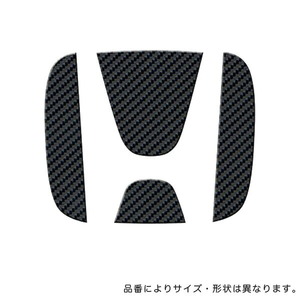 品番によりサイズ・形状は異なります。